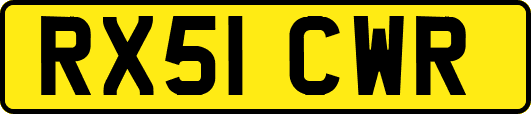 RX51 CWR